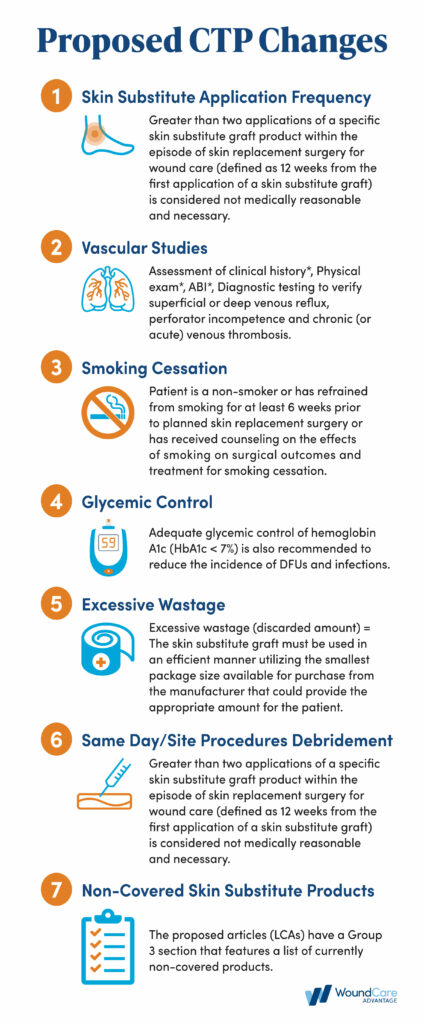 Proposed CTP Changes

1 Skin Substitute Application Frequency

Greater than two applications of a specific skin substitute graft product within the episode of skin replacement surgery for wound care (defined as 12 weeks from the first application of a skin substitute graft) is considered not medically reasonable and necessary.

2 Vascular Studies

Assessment of clinical history*, Physical exam*, ABI*, Diagnostic testing to verify superficial or deep venous reflux, perforator incompetence and chronic (or acute) venous thrombosis.

3 Smoking Cessation

Patient is a non-smoker or has refrained from smoking for at least 6 weeks prior to planned skin replacement surgery or has received counseling on the effects of smoking on surgical outcomes and treatment for smoking cessation.

4 Glycemic Control

59

Adequate glycemic control of hemoglobin A1c (HbA1c < 7%) is also recommended to reduce the incidence of DFUs and infections.

5 Excessive Wastage

Excessive wastage (discarded amount) = The skin substitute graft must be used in an efficient manner utilizing the smallest package size available for purchase from the manufacturer that could provide the appropriate amount for the patient.

6 Same Day/Site Procedures Debridement

Greater than two applications of a specific skin substitute graft product within the episode of skin replacement surgery for wound care (defined as 12 weeks from the first application of a skin substitute graft) is considered not medically reasonable and necessary.

7 Non-Covered Skin Substitute Products

The proposed articles (LCAs) have a Group 3 section that features a list of currently non-covered products.

WoundCare ADVANTAGE